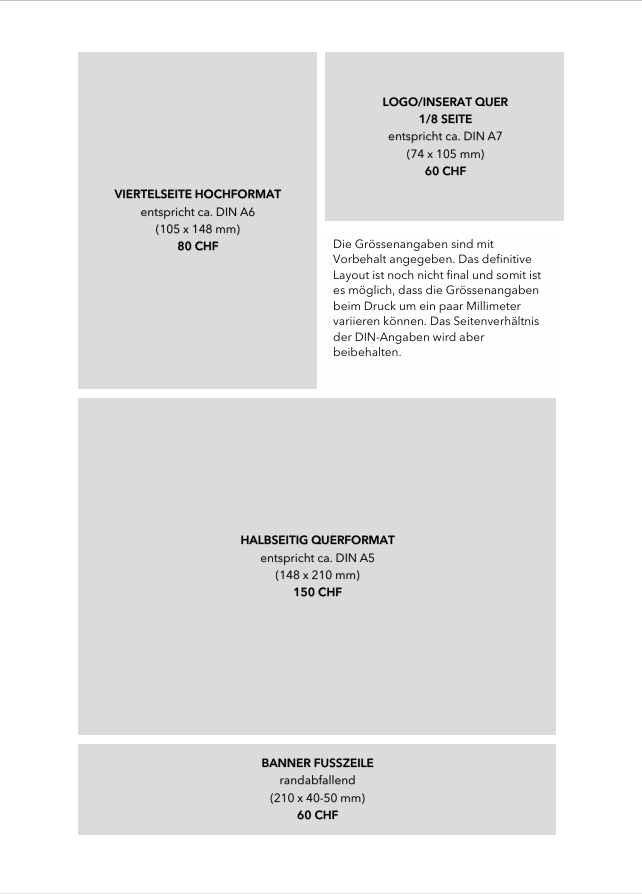 VIERTELSEITE HOCHFORMAT
entspricht ca. DIN A6
(105 x 148 mm)
80 CHF

LOGO/INSERAT QUER
1/8 SEITE
entspricht ca. DIN A7
(74 x 105 mm)
60 CHF

Die Grössenangaben sind mit Vorbehalt angegeben. Das definitive Layout ist noch nicht final und somit ist es möglich, dass die Grössenangaben beim Druck um ein paar Millimeter variieren können. Das Seitenverhältnis der DIN-Angaben wird aber beibehalten.

HALBSEITIG QUERFORMAT
entspricht ca. DIN A5
(148 x 210 mm)
150 CHF

BANNER FUSSZEILE
randabfallend
(210 x 40-50 mm)
60 CHF